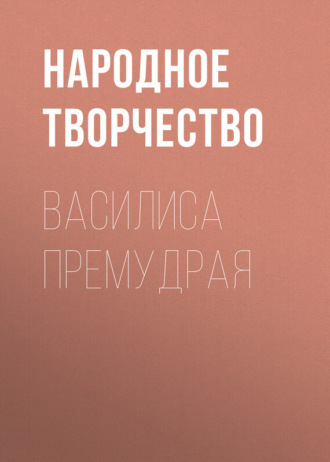 НАРОДНОЕ ТВОРЧЕСТВО

ВАСИЛИСА ПРЕМУДРАЯ